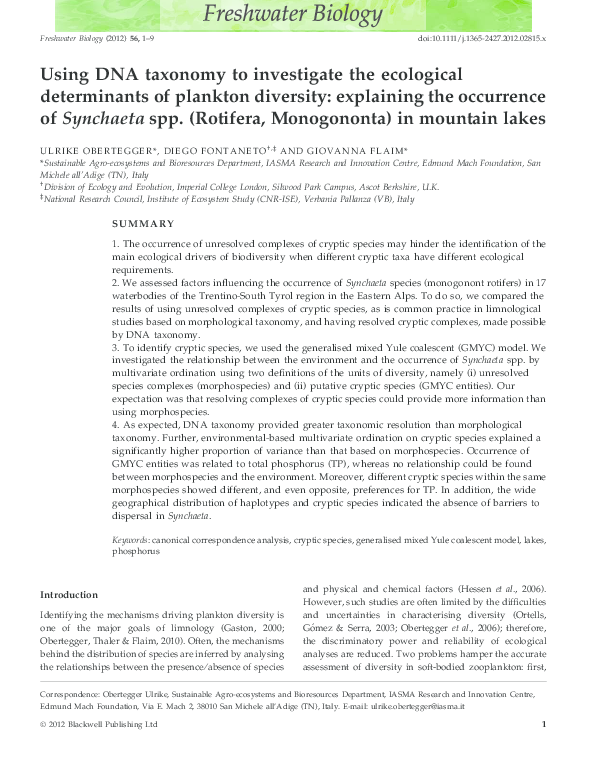 Freshwater Biology

Freshwater Biology (2012) 56, 1–9

doi:10.1111/j.1365-2427.2012.02815.x

Using DNA taxonomy to investigate the ecological determinants of plankton diversity: explaining the occurrence of Synchaeta spp. (Rotifera, Monogononta) in mountain lakes

ULRIKE OBERTEGGER*, DIEGO FONTANETO†,‡ AND GIOVANNA FLAIM*

*Sustainable Agro-ecosystems and Bioresources Department, IASMA Research and Innovation Centre, Edmund Mach Foundation, San Michele all'Adige (TN), Italy

†Division of Ecology and Evolution, Imperial College London, Silwood Park Campus, Ascot Berkshire, U.K.

‡National Research Council, Institute of Ecosystem Study (CNR-ISE), Verbania Pallanza (VB), Italy

SUMMARY

1. The occurrence of unresolved complexes of cryptic species may hinder the identification of the main ecological drivers of biodiversity when different cryptic taxa have different ecological requirements.

2. We assessed factors influencing the occurrence of Synchaeta species (monogonont rotifers) in 17 waterbodies of the Trentino-South Tyrol region in the Eastern Alps. To do so, we compared the results of using unresolved complexes of cryptic species, as is common practice in limnological studies based on morphological taxonomy, and having resolved cryptic complexes, made possible by DNA taxonomy.

3. To identify cryptic species, we used the generalised mixed Yule coalescent (GMYC) model. We investigated the relationship between the environment and the occurrence of Synchaeta spp. by multivariate ordination using two definitions of the units of diversity, namely (i) unresolved species complexes (morphospecies) and (ii) putative cryptic species (GMYC entities). Our expectation was that resolving complexes of cryptic species could provide more information than using morphospecies.

4. As expected, DNA taxonomy provided greater taxonomic resolution than morphological taxonomy. Further, environmental-based multivariate ordination on cryptic species explained a significantly higher proportion of variance than that based on morphospecies. Occurrence of GMYC entities was related to total phosphorus (TP), whereas no relationship could be found between morphospecies and the environment. Moreover, different cryptic species within the same morphospecies showed different, and even opposite, preferences for TP. In addition, the wide geographical distribution of haplotypes and cryptic species indicated the absence of barriers to dispersal in Synchaeta.

Keywords: canonical correspondence analysis, cryptic species, generalised mixed Yule coalescent model, lakes, phosphorus

Introduction

Identifying the mechanisms driving plankton diversity is one of the major goals of limnology (Gaston, 2000; Obertegger, Thaler & Flaim, 2010). Often, the mechanisms behind the distribution of species are inferred by analysing the relationships between the presence/absence of species and physical and chemical factors (Hessen et al., 2006). However, such studies are often limited by the difficulties and uncertainties in characterising diversity (Ortells, Gómez & Serra, 2003; Obertegger et al., 2006); therefore, the discriminatory power and reliability of ecological analyses are reduced. Two problems hamper the accurate assessment of diversity in soft-bodied zooplankton: first,

Correspondence: Obertegger Ulrike, Sustainable Agro-ecosystems and Bioresources Department, IASMA Research and Innovation Centre, Edmund Mach Foundation, Via E. Mach 2, 38010 San Michele all'Adige (TN), Italy. E-mail: ulrike.obertegger@iasma.it

© 2012 Blackwell Publishing Ltd

1